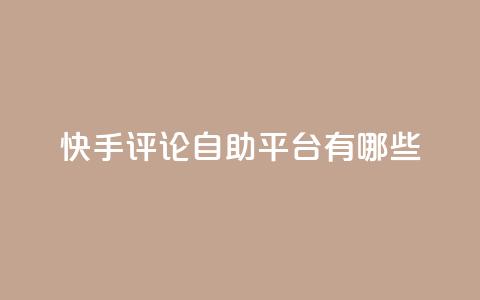 快手评论自助平台有哪些